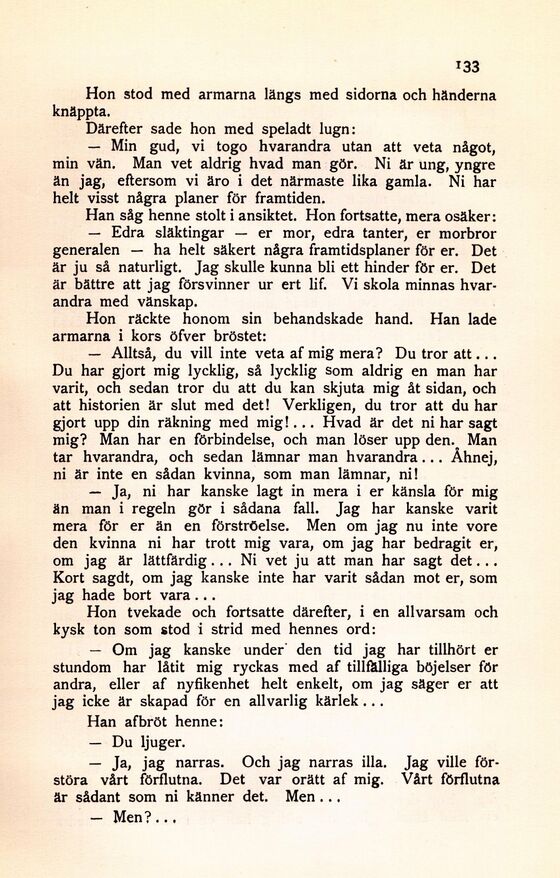 133

Hon stod med armarna längs med sidorna och händerna knäppta.

Därefter sade hon med speladt lugn:

— Min gud, vi togo hvarandra utan att veta något, min vän. Man vet aldrig hvad man gör. Ni är ung, yngre än jag, eftersom vi äro i det närmaste lika gamla. Ni har helt visst några planer för framtiden.

Han såg henne stolt i ansiktet. Hon fortsatte, mera osäker:

— Edra släktingar — er mor, edra tanter, er morbror generalen — ha helt säkert några framtidsplaner för er. Det är ju så naturligt. Jag skulle kunna bli ett hinder för er. Det är bättre att jag försvinner ur ert lif. Vi skola minnas hvarandra med vänskap.

Hon räckte honom sin behandskade hand. Han lade armarna i kors öfver bröstet:

— Alltså, du vill inte veta af mig mera? Du tror att... Du har gjort mig lycklig, så lycklig som aldrig en man har varit, och sedan tror du att du kan skjuta mig åt sidan, och att historien är slut med det! Verkligen, du tror att du har gjort upp din räkning med mig!... Hvad är det ni har sagt mig? Man har en förbindelse, och man löser upp den. Man tar hvarandra, och sedan lämnar man hvarandra... Åhnej, ni är inte en sådan kvinna, som man lämnar, ni!

— Ja, ni har kanske lagt in mera i er känsla för mig än man i regeln gör i sådana fall. Jag har kanske varit mera för er än en förströelse. Men om jag nu inte vore den kvinna ni har trott mig vara, om jag har bedragit er, om jag är lättfärdig... Ni vet ju att man har sagt det... Kort sagdt, om jag kanske inte har varit sådan mot er, som jag hade bort vara...

Hon tvekade och fortsatte därefter, i en allvarsam och kysk ton som stod i strid med hennes ord:

— Om jag kanske under den tid jag har tillhört er stundom har låtit mig ryckas med af tillfälliga böjelser för andra, eller af nyfikenhet helt enkelt, om jag säger er att jag icke är skapad för en allvarlig kärlek...

Han afbröt henne:

— Du ljuger.

— Ja, jag narras. Och jag narras illa. Jag ville förstöra vårt förflutna. Det var orätt af mig. Vårt förflutna är sådant som ni känner det. Men...

— Men?...